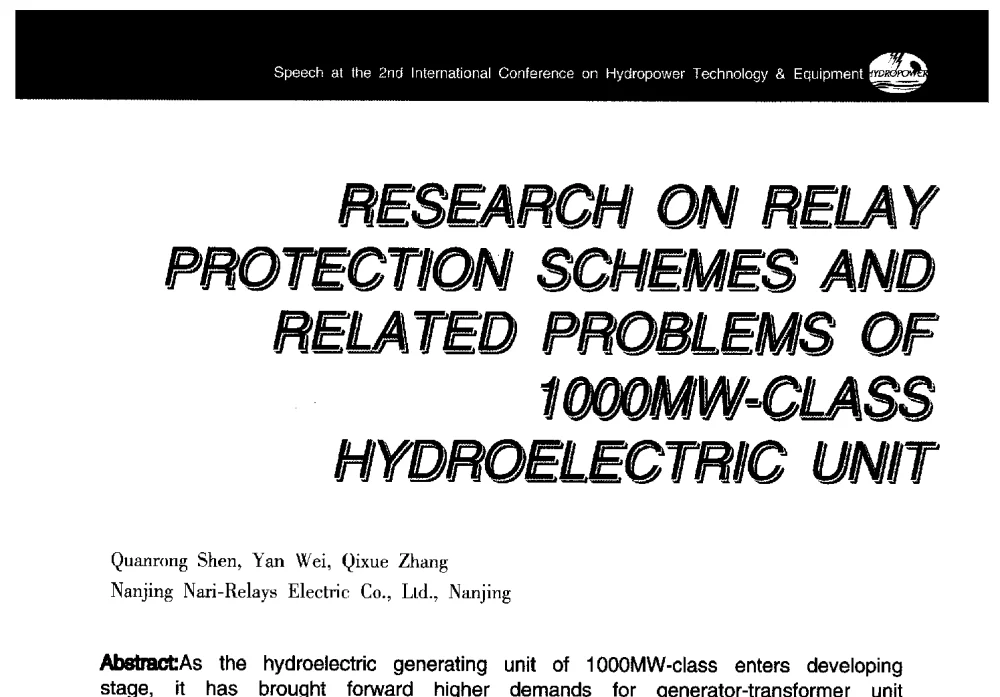 Speech at the 2nd International Conference on Hydropower Technology & Equipment HYDROPOWER

RESEARCH ON RELAY PROTECTION SCHEMES AND RELATED PROBLEMS OF 1000MW-CLASS HYDROELECTRIC UNIT

Quanrong Shen, Yan Wei, Qixue Zhang
Nanjing Nari-Relays Electric Co., Ltd., Nanjing

Abstract:As the hydroelectric generating unit of 1000MW-class enters developing stage, it has brought forward higher demands for generator-transformer unit